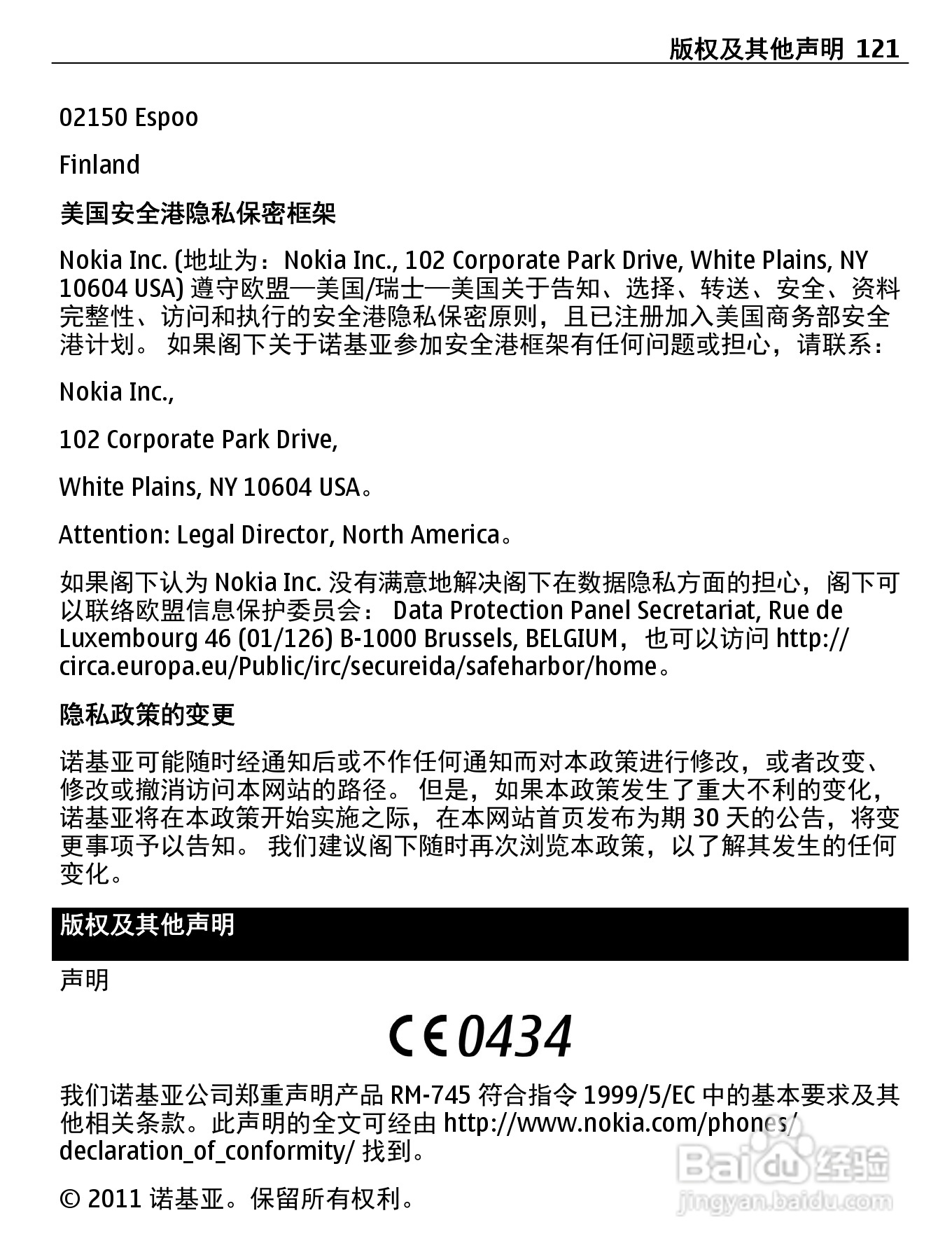 版权及其他声明 121

02150 Espoo

Finland

美国安全港隐私保密框架

Nokia Inc. (地址为：Nokia Inc., 102 Corporate Park Drive, White Plains, NY 10604 USA) 遵守欧盟—美国/瑞士—美国关于告知、选择、转送、安全、资料完整性、访问和执行的安全港隐私保密原则，且已注册加入美国商务部安全港计划。 如果阁下关于诺基亚参加安全港框架有任何问题或担心，请联系：

Nokia Inc.,

102 Corporate Park Drive,

White Plains, NY 10604 USA。

Attention: Legal Director, North America。

如果阁下认为 Nokia Inc. 没有满意地解决阁下在数据隐私方面的担心，阁下可以联络欧盟信息保护委员会： Data Protection Panel Secretariat, Rue de Luxembourg 46 (01/126) B-1000 Brussels, BELGIUM，也可以访问 http://circa.europa.eu/Public/irc/secureida/safeharbor/home。

隐私政策的变更

诺基亚可能随时经通知后或不作任何通知而对本政策进行修改，或者改变、修改或撤消访问本网站的路径。 但是，如果本政策发生了重大不利的变化，诺基亚将在本政策开始实施之际，在本网站首页发布为期 30 天的公告，将变更事项予以告知。 我们建议阁下随时再次浏览本政策，以了解其发生的任何变化。

版权及其他声明

声明

CE 0434

我们诺基亚公司郑重声明产品 RM-745 符合指令 1999/5/EC 中的基本要求及其他相关条款。此声明的全文可经由 http://www.nokia.com/phones/declaration_of_conformity/ 找到。

© 2011 诺基亚。保留所有权利。

Baidu 经验
jingyan.baidu.com